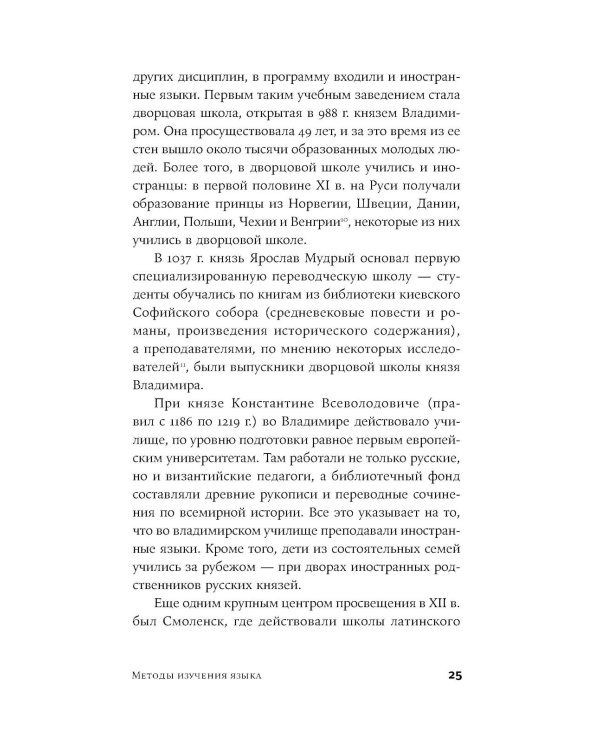 других дисциплин, в программу входили и иностранные языки. Первым таким учебным заведением стала дворцовая школа, открытая в 988 г. князем Владимиром. Она просуществовала 49 лет, и за это время из ее стен вышло около тысячи образованных молодых людей. Более того, в дворцовой школе учились и иностранцы: в первой половине XI в. на Руси получали образование принцы из Норвегии, Швеции, Дании, Англии, Польши, Чехии и Венгрии$^{10}$, некоторые из них учились в дворцовой школе.

В 1037 г. князь Ярослав Мудрый основал первую специализированную переводческую школу — студенты обучались по книгам из библиотеки киевского Софийского собора (средневековые повести и романы, произведения исторического содержания), а преподавателями, по мнению некоторых исследователей$^{11}$, были выпускники дворцовой школы князя Владимира.

При князе Константине Всеволодовиче (правил с 1186 по 1219 г.) во Владимире действовало училище, по уровню подготовки равное первым европейским университетам. Там работали не только русские, но и византийские педагоги, а библиотечный фонд составляли древние рукописи и переводные сочинения по всемирной истории. Все это указывает на то, что во владимирском училище преподавали иностранные языки. Кроме того, дети из состоятельных семей учились за рубежом — при дворах иностранных родственников русских князей.

Еще одним крупным центром просвещения в XII в. был Смоленск, где действовали школы латинского

Методы изучения языка 25